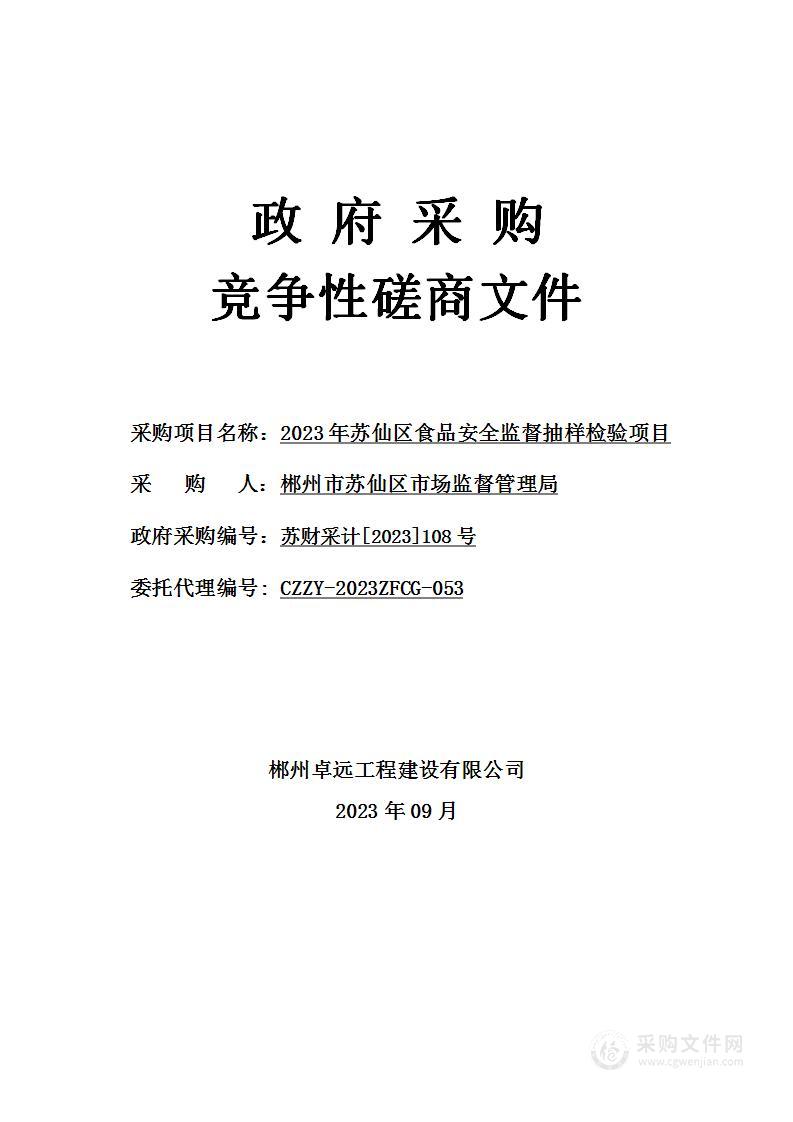 政 府 采 购
竞争性磋商文件

采购项目名称：2023年苏仙区食品安全监督抽样检验项目

采 购 人：郴州市苏仙区市场监督管理局

政府采购编号：苏财采计[2023]108号

委托代理编号：CZZY-2023ZFCG-053

郴州卓远工程建设有限公司

2023年09月

采购文件网
www.cgwenjian.com